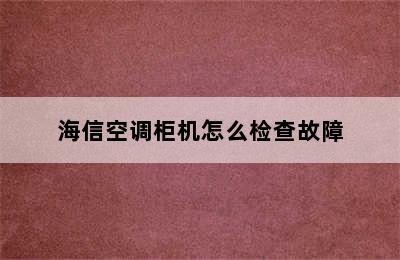 海信空调柜机怎么检查故障